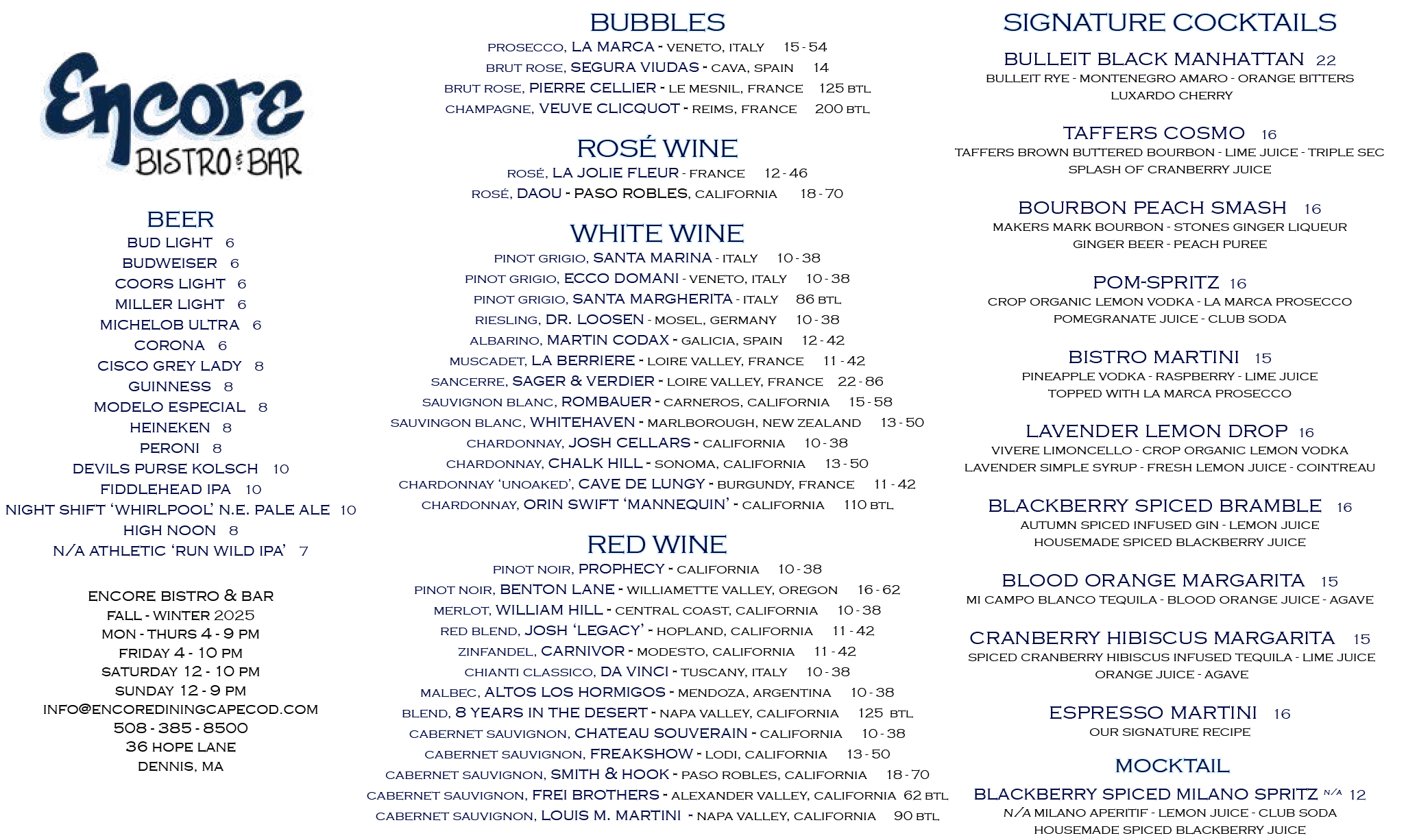 Encore
BISTRO & BAR

BEER
BUD LIGHT 6
BUDWEISER 6
COORS LIGHT 6
MILLER LIGHT 6
MICHELOB ULTRA 6
CORONA 6
CISCO GREY LADY 8
GUINNESS 8
MODELO ESPECIAL 8
HEINEKEN 8
PERONI 8
DEVILS PURSE KOLSCH 10
FIDDLEHEAD IPA 10
NIGHT SHIFT 'WHIRLPOOL' N.E. PALE ALE 10
HIGH NOON 8
N/A ATHLETIC 'RUN WILD IPA' 7

ENCORE BISTRO & BAR
FALL - WINTER 2025
MON - THURS 4 - 9 PM
FRIDAY 4 - 10 PM
SATURDAY 12 - 10 PM
SUNDAY 12 - 9 PM
INFO@ENCOREDININGCAPECOD.COM
508 - 385 - 8500
36 HOPE LANE
DENNIS, MA

BUBBLES
PROSECCO, LA MARCA - VENETO, ITALY 15 - 54
BRUT ROSE, SEGURA VIUDAS - CAVA, SPAIN 14
BRUT ROSE, PIERRE CELLIER - LE MESNIL, FRANCE 125 BTL
CHAMPAGNE, VEUVE CLICQUOT - REIMS, FRANCE 200 BTL

ROSÉ WINE
ROSÉ, LA JOLIE FLEUR - FRANCE 12 - 46
ROSÉ, DAOU - PASO ROBLES, CALIFORNIA 18 - 70

WHITE WINE
PINOT GRIGIO, SANTA MARINA - ITALY 10 - 38
PINOT GRIGIO, ECCO DOMANI - VENETO, ITALY 10 - 38
PINOT GRIGIO, SANTA MARGHERITA - ITALY 86 BTL
RIESLING, DR. LOOSEN - MOSEL, GERMANY 10 - 38
ALBARINO, MARTIN CODAX - GALICIA, SPAIN 12 - 42
MUSCADET, LA BERRIERE - LOIRE VALLEY, FRANCE 11 - 42
SANCERRE, SAGER & VERDIER - LOIRE VALLEY, FRANCE 22 - 86
SAUVIGNON BLANC, ROMBAUER - CARNEROS, CALIFORNIA 15 - 58
SAUVINGON BLANC, WHITEHAVEN - MARLBOROUGH, NEW ZEALAND 13 - 50
CHARDONNAY, JOSH CELLARS - CALIFORNIA 10 - 38
CHARDONNAY, CHALK HILL - SONOMA, CALIFORNIA 13 - 50
CHARDONNAY 'UNOAKED', CAVE DE LUNGY - BURGUNDY, FRANCE 11 - 42
CHARDONNAY, ORIN SWIFT 'MANNEQUIN' - CALIFORNIA 110 BTL

RED WINE
PINOT NOIR, PROPHECY - CALIFORNIA 10 - 38
PINOT NOIR, BENTON LANE - WILLIAMETTE VALLEY, OREGON 16 - 62
MERLOT, WILLIAM HILL - CENTRAL COAST, CALIFORNIA 10 - 38
RED BLEND, JOSH 'LEGACY' - HOPLAND, CALIFORNIA 11 - 42
ZINFANDEL, CARNIVOR - MODESTO, CALIFORNIA 11 - 42
CHIANTI CLASSICO, DA VINCI - TUSCANY, ITALY 10 - 38
MALBEC, ALTOS LOS HORMIGOS - MENDOZA, ARGENTINA 10 - 38
BLEND, 8 YEARS IN THE DESERT - NAPA VALLEY, CALIFORNIA 125 BTL
CABERNET SAUVIGNON, CHATEAU SOUVERAIN - CALIFORNIA 10 - 38
CABERNET SAUVIGNON, FREAKSHOW - LODI, CALIFORNIA 13 - 50
CABERNET SAUVIGNON, SMITH & HOOK - PASO ROBLES, CALIFORNIA 18 - 70
CABERNET SAUVIGNON, FREI BROTHERS - ALEXANDER VALLEY, CALIFORNIA 62 BTL
CABERNET SAUVIGNON, LOUIS M. MARTINI - NAPA VALLEY, CALIFORNIA 90 BTL

SIGNATURE COCKTAILS
BULLEIT BLACK MANHATTAN 22
BULLEIT RYE - MONTENEGRO AMARO - ORANGE BITTERS
LUXARDO CHERRY

TAFFERS COSMO 16
TAFFERS BROWN BUTTERED BOURBON - LIME JUICE - TRIPLE SEC
SPLASH OF CRANBERRY JUICE

BOURBON PEACH SMASH 16
MAKERS MARK BOURBON - STONES GINGER LIQUEUR
GINGER BEER - PEACH PUREE

POM-SPRITZ 16
CROP ORGANIC LEMON VODKA - LA MARCA PROSECCO
POMEGRANATE JUICE - CLUB SODA

BISTRO MARTINI 15
PINEAPPLE VODKA - RASPBERRY - LIME JUICE
TOPPED WITH LA MARCA PROSECCO

LAVENDER LEMON DROP 16
VIVERE LIMONCELLO - CROP ORGANIC LEMON VODKA
LAVENDER SIMPLE SYRUP - FRESH LEMON JUICE - COINTREAU

BLACKBERRY SPICED BRAMBLE 16
AUTUMN SPICED INFUSED GIN - LEMON JUICE
HOUSEMADE SPICED BLACKBERRY JUICE

BLOOD ORANGE MARGARITA 15
MI CAMPO BLANCO TEQUILA - BLOOD ORANGE JUICE - AGAVE

CRANBERRY HIBISCUS MARGARITA 15
SPICED CRANBERRY HIBISCUS INFUSED TEQUILA - LIME JUICE
ORANGE JUICE - AGAVE

ESPRESSO MARTINI 16
OUR SIGNATURE RECIPE

MOCKTAIL
BLACKBERRY SPICED MILANO SPRITZ N/A 12
N/A MILANO APERITIF - LEMON JUICE - CLUB SODA
HOUSEMADE SPICED BLACKBERRY JUICE